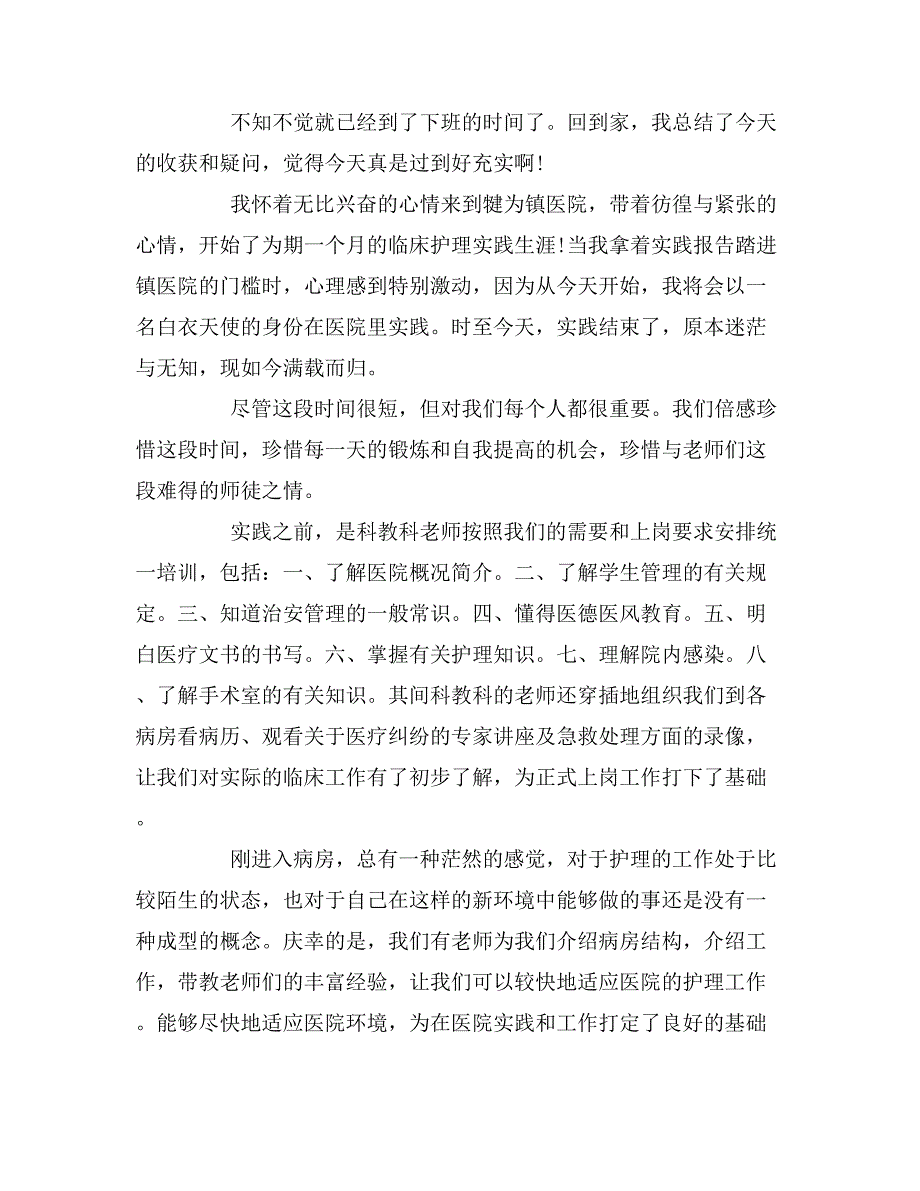 不知不觉就已经到了下班的时间了。回到家，我总结了今天的收获和疑问，觉得今天真是过到好充实啊!

我怀着无比兴奋的心情来到犍为镇医院，带着彷徨与紧张的心情，开始了为期一个月的临床护理实践生涯!当我拿着实践报告踏进镇医院的门槛时，心理感到特别激动，因为从今天开始，我将会以一名白衣天使的身份在医院里实践。时至今天，实践结束了，原本迷茫与无知，现如今满载而归。

尽管这段时间很短，但对我们每个人都很重要。我们倍感珍惜这段时间，珍惜每一天的锻炼和自我提高的机会，珍惜与老师们这段难得的师徒之情。

实践之前，是科教科老师按照我们的需要和上岗要求安排统一培训，包括：一、了解医院概况简介。二、了解学生管理的有关规定。三、知道治安管理的一般常识。四、懂得医德医风教育。五、明白医疗文书的书写。六、掌握有关护理知识。七、理解院内感染。八、了解手术室的有关知识。其间科教科的老师还穿插地组织我们到各病房看病历、观看关于医疗纠纷的专家讲座及急救处理方面的录像，让我们对实际的临床工作有了初步了解，为正式上岗工作打下了基础。

刚进入病房，总有一种茫然的感觉，对于护理的工作处于比较陌生的状态，也对于自己在这样的新环境中能够做的事还是没有一种成型的概念。庆幸的是，我们有老师为我们介绍病房结构，介绍工作，带教老师们的丰富经验，让我们可以较快地适应医院的护理工作。能够尽快地适应医院环境，为在医院实践和工作打定了良好的基础